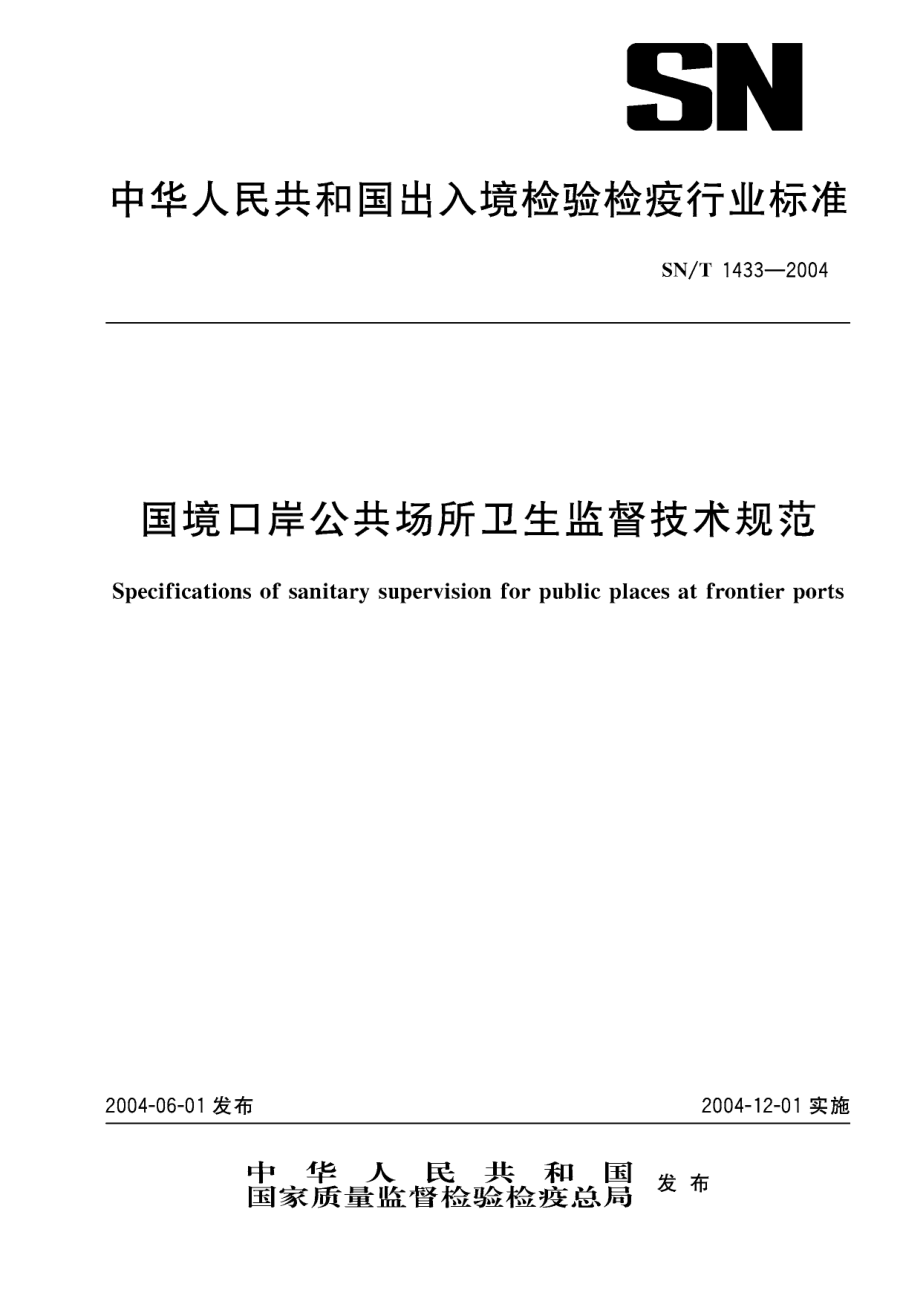 SN

中华人民共和国出入境检验检疫行业标准

SN/T 1433—2004

国境口岸公共场所卫生监督技术规范

Specifications of sanitary supervision for public places at frontier ports

2004-06-01 发布

2004-12-01 实施

中华人民共和国
国家质量监督检验检疫总局 发布